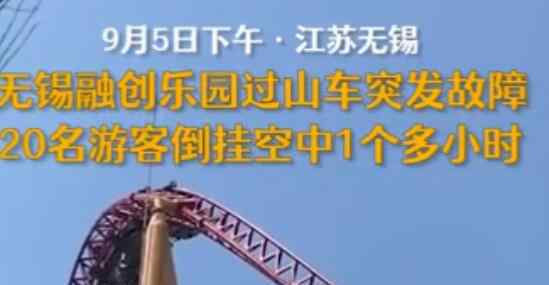 9月5日下午 · 江苏无锡

无锡融创乐园过山车突发故障
20名游客倒挂空中1个多小时